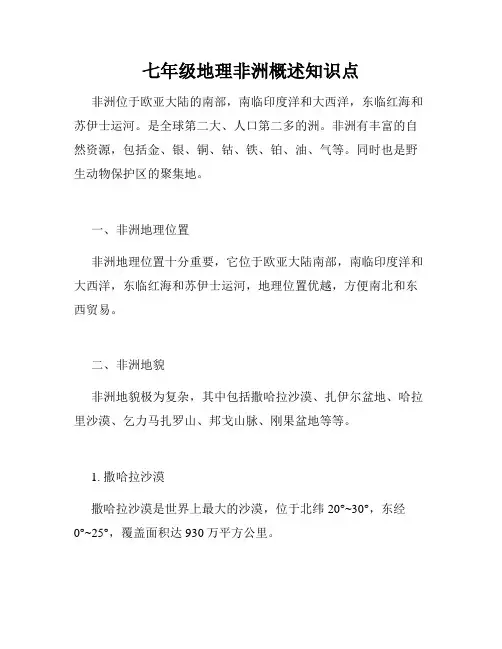 七年级地理非洲概述知识点

非洲位于欧亚大陆的南部，南临印度洋和大西洋，东临红海和苏伊士运河。是全球第二大、人口第二多的洲。非洲有丰富的自然资源，包括金、银、铜、钴、铁、铂、油、气等。同时也是野生动物保护区的聚集地。

一、非洲地理位置

非洲地理位置十分重要，它位于欧亚大陆南部，南临印度洋和大西洋，东临红海和苏伊士运河，地理位置优越，方便南北和东西贸易。

二、非洲地貌

非洲地貌极为复杂，其中包括撒哈拉沙漠、扎伊尔盆地、哈拉里沙漠、乞力马扎罗山、邦戈山脉、刚果盆地等等。

1. 撒哈拉沙漠

撒哈拉沙漠是世界上最大的沙漠，位于北纬 20°~30°，东经 0°~25°，覆盖面积达 930 万平方公里。